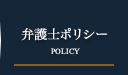 弁護士ポリシー
POLICY